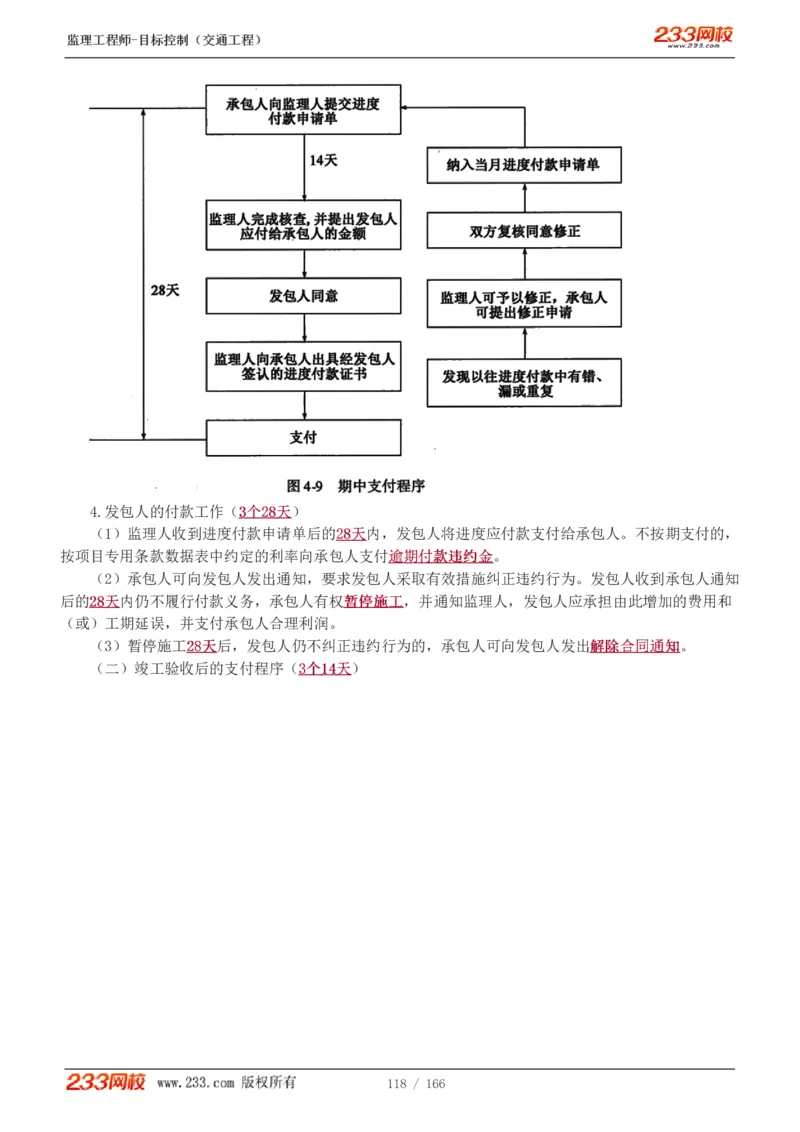 监理工程师-目标控制（交通工程）

233网校
www.233.com

承包人向监理人提交进度付款申请单

14天

监理人完成核查，并提出发包人应付给承包人的金额

28天

发包人同意

监理人向承包人出具经发包人签认的进度付款证书

支付

纳入当月进度付款申请单

双方复核同意修正

监理人可予以修正，承包人可提出修正申请

发现以往进度付款中有错、漏或重复

图 4-9　期中支付程序

4.发包人的付款工作（3个28天）

（1）监理人收到进度付款申请单后的28天内，发包人将进度应付款支付给承包人。不按期支付的，按项目专用条款数据表中约定的利率向承包人支付逾期付款违约金。

（2）承包人可向发包人发出通知，要求发包人采取有效措施纠正违约行为。发包人收到承包人通知后的28天内仍不履行付款义务，承包人有权暂停施工，并通知监理人，发包人应承担由此增加的费用和（或）工期延误，并支付承包人合理利润。

（3）暂停施工28天后，发包人仍不纠正违约行为的，承包人可向发包人发出解除合同通知。

（二）竣工验收后的支付程序（3个14天）

233网校　www.233.com 版权所有　118 / 166